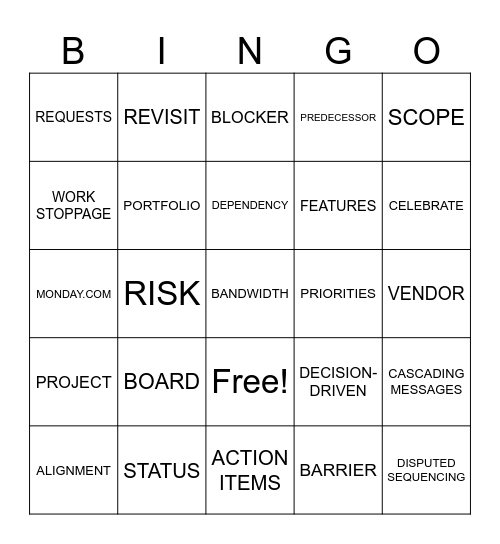 | B | I | N | G | O |
|---|---|---|---|---|
| REQUESTS | REVISIT | BLOCKER | PREDECESSOR | SCOPE |
| WORK STOPPAGE | PORTFOLIO | DEPENDENCY | FEATURES | CELEBRATE |
| MONDAY.COM | RISK | BANDWIDTH | PRIORITIES | VENDOR |
| PROJECT | BOARD | Free! | DECISION-DRIVEN | CASCADING MESSAGES |
| ALIGNMENT | STATUS | ACTION ITEMS | BARRIER | DISPUTED SEQUENCING |